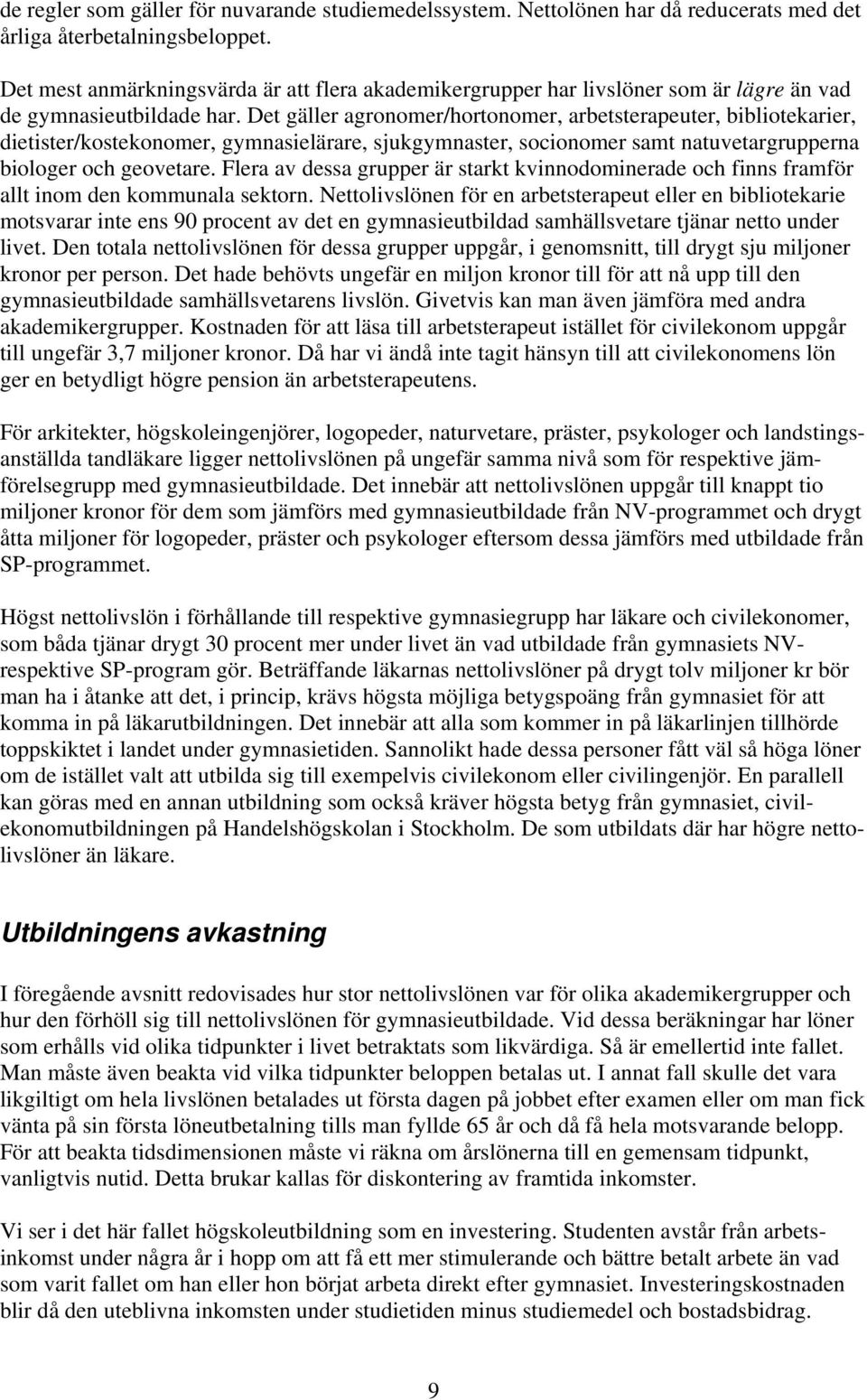 de regler som gäller för nuvarande studiemedelssystem. Nettolönen har då reducerats med det årliga återbetalningsbeloppet.

Det mest anmärkningsvärda är att flera akademikergrupper har livslöner som är lägre än vad de gymnasieutbildade har. Det gäller agronomer/hortonomer, arbetsterapeuter, bibliotekarier, dietister/kostekonomer, gymnasielärare, sjukgymnaster, socionomer samt natuvetargrupperna biologer och geovetare. Flera av dessa grupper är starkt kvinnodominerade och finns framför allt inom den kommunala sektorn. Nettolivslönen för en arbetsterapeut eller en bibliotekarie motsvarar inte ens 90 procent av det en gymnasieutbildad samhällsvetare tjänar netto under livet. Den totala nettolivslönen för dessa grupper uppgår, i genomsnitt, till drygt sju miljoner kronor per person. Det hade behövts ungefär en miljon kronor till för att nå upp till den gymnasieutbildade samhällsvetarens livslön. Givetvis kan man även jämföra med andra akademikergrupper. Kostnaden för att läsa till arbetsterapeut istället för civilekonom uppgår till ungefär 3,7 miljoner kronor. Då har vi ändå inte tagit hänsyn till att civilekonomens lön ger en betydligt högre pension än arbetsterapeutens.

För arkitekter, högskoleingenjörer, logopeder, naturvetare, präster, psykologer och landstingsanställda tandläkare ligger nettolivslönen på ungefär samma nivå som för respektive jämförelsegrupp med gymnasieutbildade. Det innebär att nettolivslönen uppgår till knappt tio miljoner kronor för dem som jämförs med gymnasieutbildade från NV-programmet och drygt åtta miljoner för logopeder, präster och psykologer eftersom dessa jämförs med utbildade från SP-programmet.

Högst nettolivslön i förhållande till respektive gymnasiegrupp har läkare och civilekonomer, som båda tjänar drygt 30 procent mer under livet än vad utbildade från gymnasiets NV- respektive SP-program gör. Beträffande läkarnas nettolivslöner på drygt tolv miljoner kr bör man ha i åtanke att det, i princip, krävs högsta möjliga betygspoäng från gymnasiet för att komma in på läkarutbildningen. Det innebär att alla som kommer in på läkarlinjen tillhörde toppskiktet i landet under gymnasietiden. Sannolikt hade dessa personer fått väl så höga löner om de istället valt att utbilda sig till exempelvis civilekonom eller civilingenjör. En parallell kan göras med en annan utbildning som också kräver högsta betyg från gymnasiet, civilekonomutbildningen på Handelshögskolan i Stockholm. De som utbildats där har högre nettolivslöner än läkare.

Utbildningens avkastning

I föregående avsnitt redovisades hur stor nettolivslönen var för olika akademikergrupper och hur den förhöll sig till nettolivslönen för gymnasieutbildade. Vid dessa beräkningar har löner som erhålls vid olika tidpunkter i livet betraktats som likvärdiga. Så är emellertid inte fallet. Man måste även beakta vid vilka tidpunkter beloppen betalas ut. I annat fall skulle det vara likgiltigt om hela livslönen betalades ut första dagen på jobbet efter examen eller om man fick vänta på sin första löneutbetalning tills man fyllde 65 år och då få hela motsvarande belopp. För att beakta tidsdimensionen måste vi räkna om årslönerna till en gemensam tidpunkt, vanligtvis nutid. Detta brukar kallas för diskontering av framtida inkomster.

Vi ser i det här fallet högskoleutbildning som en investering. Studenten avstår från arbetsinkomst under några år i hopp om att få ett mer stimulerande och bättre betalt arbete än vad som varit fallet om han eller hon börjat arbeta direkt efter gymnasiet. Investeringskostnaden blir då den uteblivna inkomsten under studietiden minus studiemedel och bostadsbidrag.

9